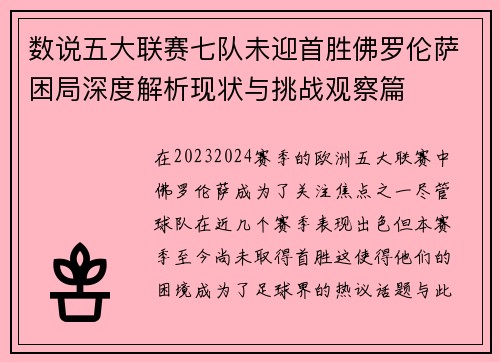 数说五大联赛七队未迎首胜佛罗伦萨困局深度解析现状与挑战观察篇

在20232024赛季的欧洲五大联赛中佛罗伦萨成为了关注焦点之一尽管球队在近几个赛季表现出色但本赛季至今尚未取得首胜这使得他们的困境成为了足球界的热议话题与此